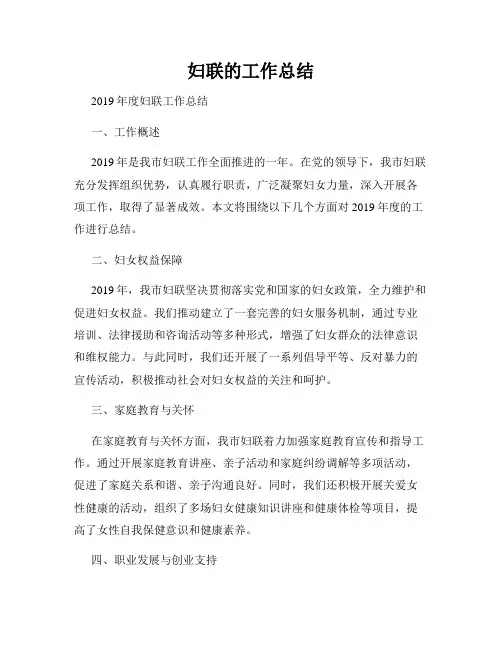 妇联的工作总结

2019 年度妇联工作总结

一、工作概述

2019 年是我市妇联工作全面推进的一年。在党的领导下，我市妇联充分发挥组织优势，认真履行职责，广泛凝聚妇女力量，深入开展各项工作，取得了显著成效。本文将围绕以下几个方面对 2019 年度的工作进行总结。

二、妇女权益保障

2019 年，我市妇联坚决贯彻落实党和国家的妇女政策，全力维护和促进妇女权益。我们推动建立了一套完善的妇女服务机制，通过专业培训、法律援助和咨询活动等多种形式，增强了妇女群众的法律意识和维权能力。与此同时，我们还开展了一系列倡导平等、反对暴力的宣传活动，积极推动社会对妇女权益的关注和呵护。

三、家庭教育与关怀

在家庭教育与关怀方面，我市妇联着力加强家庭教育宣传和指导工作。通过开展家庭教育讲座、亲子活动和家庭纠纷调解等多项活动，促进了家庭关系和谐、亲子沟通良好。同时，我们还积极开展关爱女性健康的活动，组织了多场妇女健康知识讲座和健康体检等项目，提高了女性自我保健意识和健康素养。

四、职业发展与创业支持